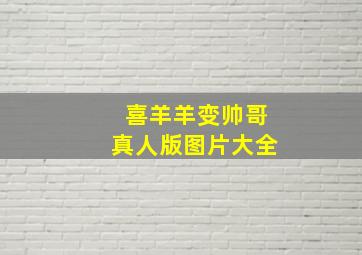 喜羊羊变帅哥
真人版图片大全